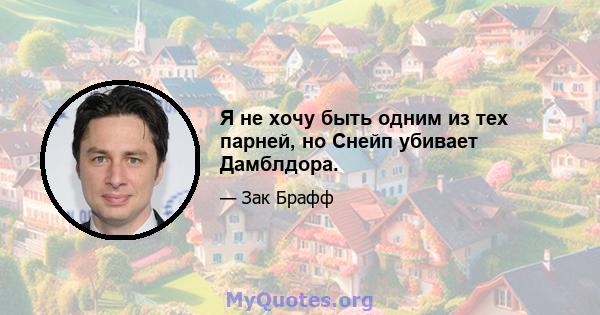 Я не хочу быть одним из тех парней, но Снейп убивает Дамблдора.

— Зак Брафф

MyQuotes.org